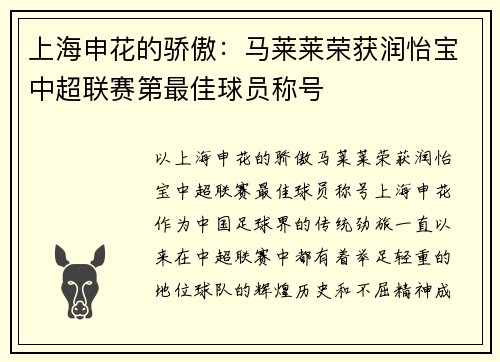 上海申花的骄傲：马莱莱荣获润怡宝中超联赛第最佳球员称号

以上海申花的骄傲马莱莱荣获润怡宝中超联赛最佳球员称号上海申花作为中国足球界的传统劲旅一直以来在中超联赛中都有着举足轻重的地位球队的辉煌历史和不屈精神成